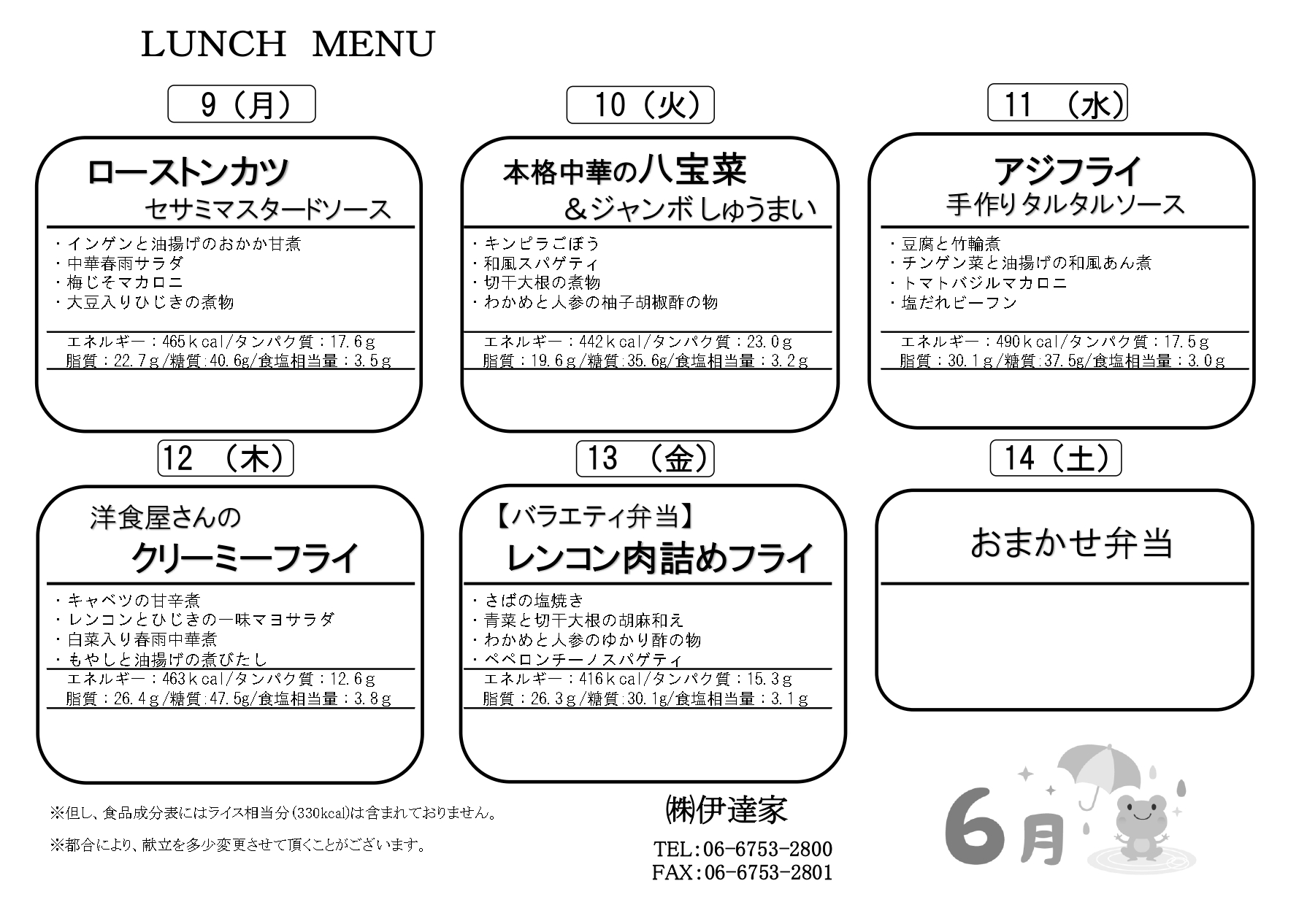 LUNCH MENU

9（月）

ローストンカツ
セサミマスタードソース

・インゲンと油揚げのおかか甘煮
・中華春雨サラダ
・梅じそマカロニ
・大豆入りひじきの煮物

エネルギー：465ｋcal/タンパク質：17.6ｇ
脂質：22.7ｇ/糖質:40.6g/食塩相当量：3.5ｇ

10（火）

本格中華の八宝菜
＆ジャンボしゅうまい

・キンピラごぼう
・和風スパゲティ
・切干大根の煮物
・わかめと人参の柚子胡椒酢の物

エネルギー：442ｋcal/タンパク質：23.0ｇ
脂質：19.6ｇ/糖質:35.6g/食塩相当量：3.2ｇ

11（水）

アジフライ
手作りタルタルソース

・豆腐と竹輪煮
・チンゲン菜と油揚げの和風あん煮
・トマトバジルマカロニ
・塩だれビーフン

エネルギー：490ｋcal/タンパク質：17.5ｇ
脂質：30.1ｇ/糖質:37.5g/食塩相当量：3.0ｇ

12（木）

洋食屋さんの
クリーミーフライ

・キャベツの甘辛煮
・レンコンとひじきの一味マヨサラダ
・白菜入り春雨中華煮
・もやしと油揚げの煮びたし

エネルギー：463ｋcal/タンパク質：12.6ｇ
脂質：26.4ｇ/糖質:47.5g/食塩相当量：3.8ｇ

13（金）

【バラエティ弁当】
レンコン肉詰めフライ

・さばの塩焼き
・青菜と切干大根の胡麻和え
・わかめと人参のゆかり酢の物
・ペペロンチーノスパゲティ

エネルギー：416ｋcal/タンパク質：15.3ｇ
脂質：26.3ｇ/糖質:30.1g/食塩相当量：3.1ｇ

14（土）

おまかせ弁当

※但し、食品成分表にはライス相当分(330kcal)は含まれておりません。

※都合により、献立を多少変更させて頂くことがございます。

㈱伊達家

TEL:06-6753-2800
FAX:06-6753-2801

6月